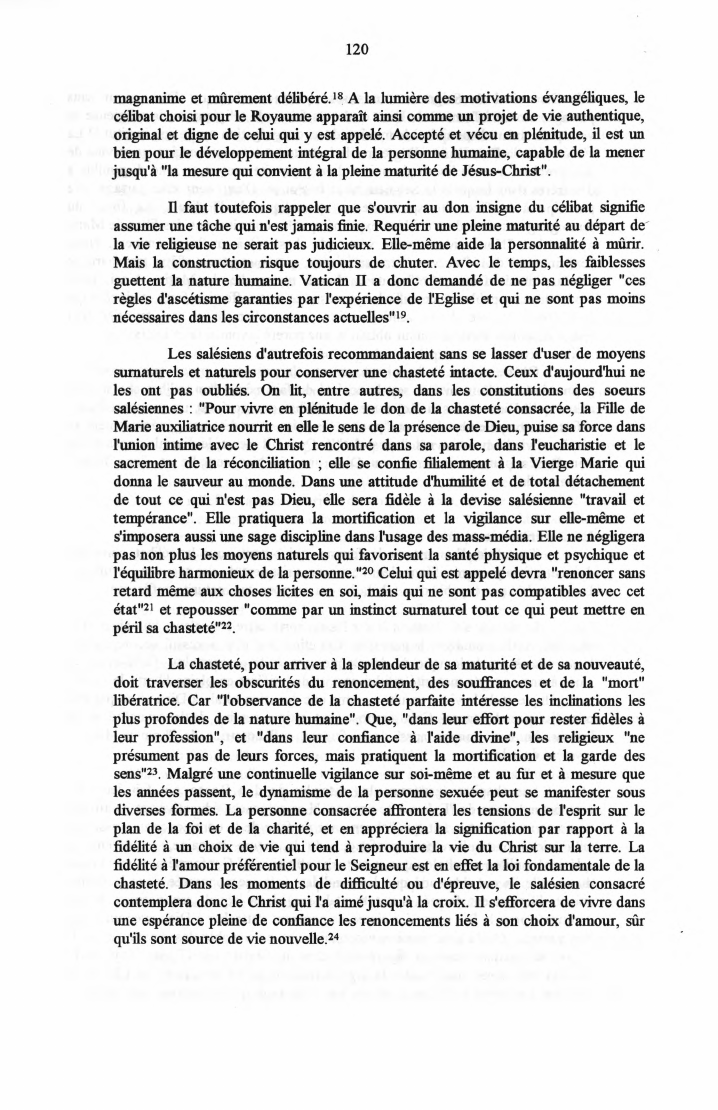 120

magnanime et mûrement délibéré.$^{18}$ A la lumière des motivations évangéliques, le célibat choisi pour le Royaume apparaît ainsi comme un projet de vie authentique, original et digne de celui qui y est appelé. Accepté et vécu en plénitude, il est un bien pour le développement intégral de la personne humaine, capable de la mener jusqu'à "la mesure qui convient à la pleine maturité de Jésus-Christ".

Il faut toutefois rappeler que s'ouvrir au don insigne du célibat signifie assumer une tâche qui n'est jamais finie. Requérir une pleine maturité au départ de la vie religieuse ne serait pas judicieux. Elle-même aide la personnalité à mûrir. Mais la construction risque toujours de chuter. Avec le temps, les faiblesses guettent la nature humaine. Vatican II a donc demandé de ne pas négliger "ces règles d'ascétisme garanties par l'expérience de l'Eglise et qui ne sont pas moins nécessaires dans les circonstances actuelles"$^{19}$.

Les salésiens d'autrefois recommandaient sans se lasser d'user de moyens surnaturels et naturels pour conserver une chasteté intacte. Ceux d'aujourd'hui ne les ont pas oubliés. On lit, entre autres, dans les constitutions des soeurs salésiennes : "Pour vivre en plénitude le don de la chasteté consacrée, la Fille de Marie auxiliatrice nourrit en elle le sens de la présence de Dieu, puise sa force dans l'union intime avec le Christ rencontré dans sa parole, dans l'eucharistie et le sacrement de la réconciliation ; elle se confie filialement à la Vierge Marie qui donna le sauveur au monde. Dans une attitude d'humilité et de total détachement de tout ce qui n'est pas Dieu, elle sera fidèle à la devise salésienne "travail et tempérance". Elle pratiquera la mortification et la vigilance sur elle-même et s'imposera aussi une sage discipline dans l'usage des mass-média. Elle ne négligera pas non plus les moyens naturels qui favorisent la santé physique et psychique et l'équilibre harmonieux de la personne."$^{20}$ Celui qui est appelé devra "renoncer sans retard même aux choses licites en soi, mais qui ne sont pas compatibles avec cet état"$^{21}$ et repousser "comme par un instinct surnaturel tout ce qui peut mettre en péril sa chasteté"$^{22}$.

La chasteté, pour arriver à la splendeur de sa maturité et de sa nouveauté, doit traverser les obscurités du renoncement, des souffrances et de la "mort" libératrice. Car "l'observance de la chasteté parfaite intéresse les inclinations les plus profondes de la nature humaine". Que, "dans leur effort pour rester fidèles à leur profession", et "dans leur confiance à l'aide divine", les religieux "ne présument pas de leurs forces, mais pratiquent la mortification et la garde des sens"$^{23}$. Malgré une continuelle vigilance sur soi-même et au fur et à mesure que les années passent, le dynamisme de la personne sexuée peut se manifester sous diverses formes. La personne consacrée affrontera les tensions de l'esprit sur le plan de la foi et de la charité, et en appréciera la signification par rapport à la fidélité à un choix de vie qui tend à reproduire la vie du Christ sur la terre. La fidélité à l'amour préférentiel pour le Seigneur est en effet la loi fondamentale de la chasteté. Dans les moments de difficulté ou d'épreuve, le salésien consacré contemplera donc le Christ qui l'a aimé jusqu'à la croix. Il s'efforcera de vivre dans une espérance pleine de confiance les renoncements liés à son choix d'amour, sûr qu'ils sont source de vie nouvelle.$^{24}$